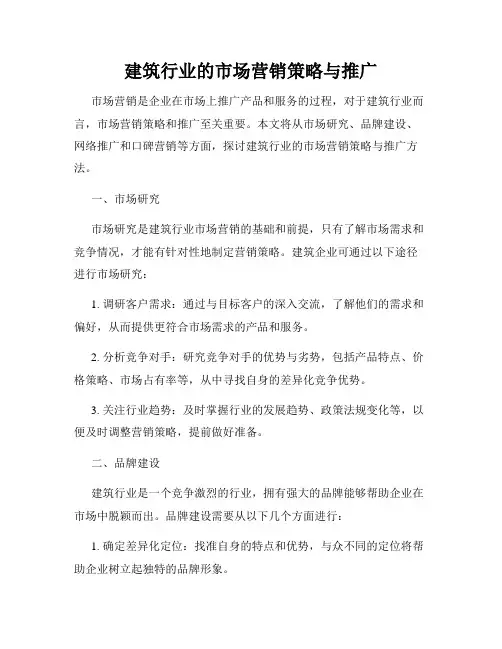 建筑行业的市场营销策略与推广

市场营销是企业在市场上推广产品和服务的过程，对于建筑行业而言，市场营销策略和推广至关重要。本文将从市场研究、品牌建设、网络推广和口碑营销等方面，探讨建筑行业的市场营销策略与推广方法。

一、市场研究

市场研究是建筑行业市场营销的基础和前提，只有了解市场需求和竞争情况，才能有针对性地制定营销策略。建筑企业可通过以下途径进行市场研究：

1. 调研客户需求：通过与目标客户的深入交流，了解他们的需求和偏好，从而提供更符合市场需求的产品和服务。

2. 分析竞争对手：研究竞争对手的优势与劣势，包括产品特点、价格策略、市场占有率等，从中寻找自身的差异化竞争优势。

3. 关注行业趋势：及时掌握行业的发展趋势、政策法规变化等，以便及时调整营销策略，提前做好准备。

二、品牌建设

建筑行业是一个竞争激烈的行业，拥有强大的品牌能够帮助企业在市场中脱颖而出。品牌建设需要从以下几个方面进行：

1. 确定差异化定位：找准自身的特点和优势，与众不同的定位将帮助企业树立起独特的品牌形象。